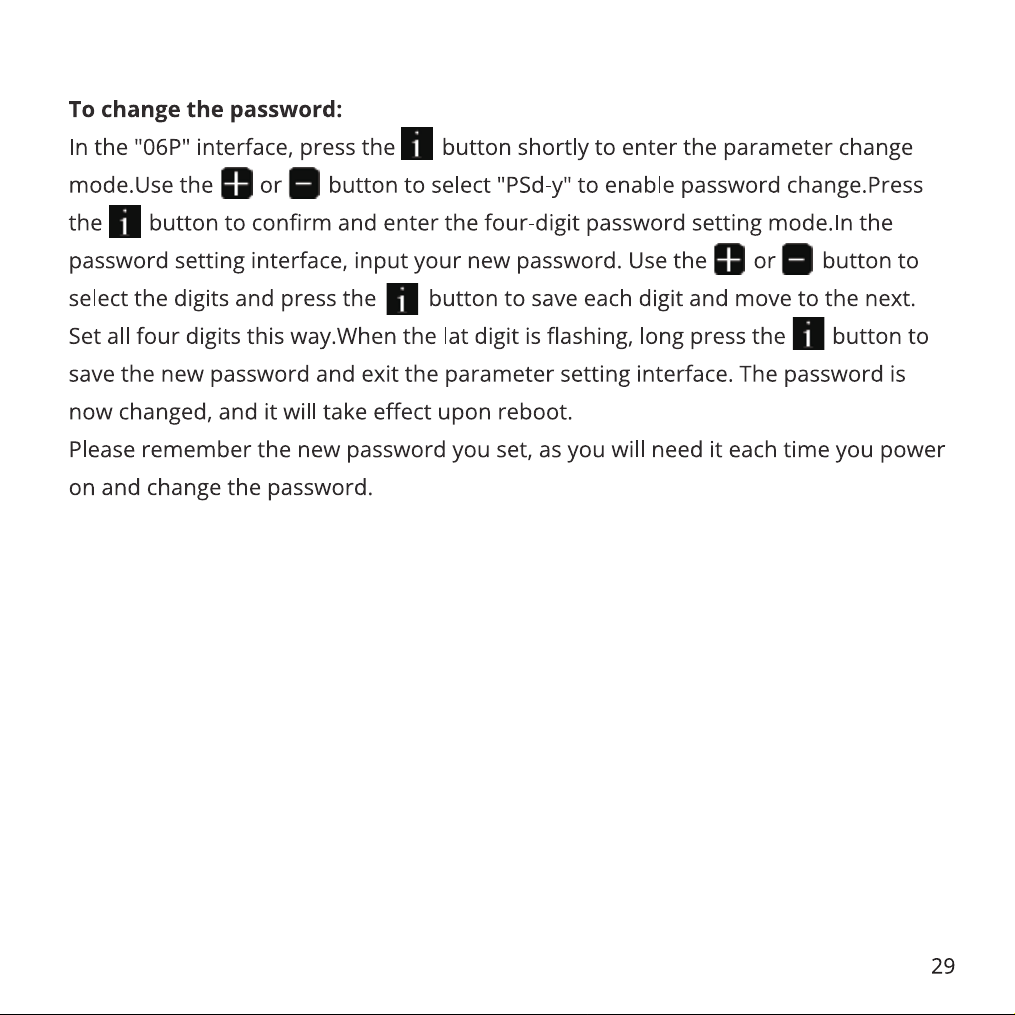 To change the password:
In the "06P" interface, press the i button shortly to enter the parameter change mode.Use the + or - button to select "PSd-y" to enable password change.Press the i button to confirm and enter the four-digit password setting mode.In the password setting interface, input your new password. Use the + or - button to select the digits and press the i button to save each digit and move to the next. Set all four digits this way.When the lat digit is flashing, long press the i button to save the new password and exit the parameter setting interface. The password is now changed, and it will take effect upon reboot.
Please remember the new password you set, as you will need it each time you power on and change the password.

29